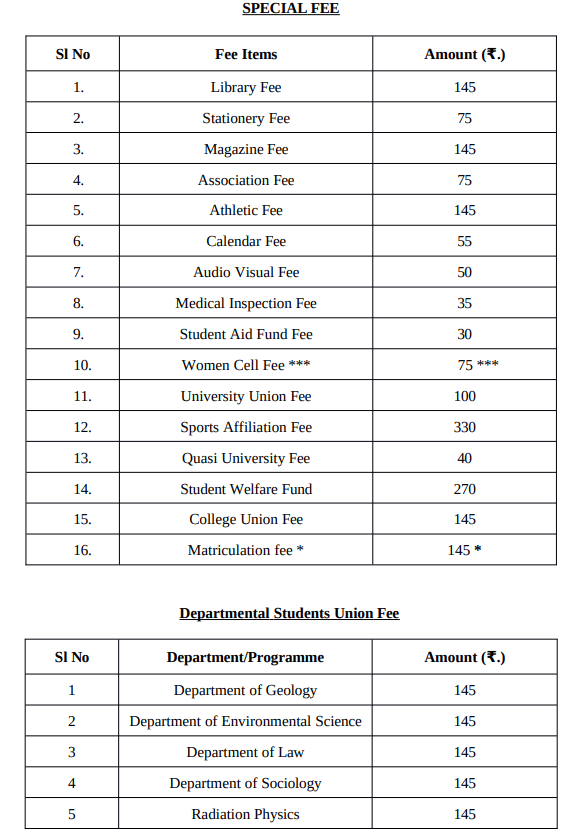 SPECIAL FEE

| Sl No | Fee Items | Amount (₹.) |
|---|---|---|
| 1. | Library Fee | 145 |
| 2. | Stationery Fee | 75 |
| 3. | Magazine Fee | 145 |
| 4. | Association Fee | 75 |
| 5. | Athletic Fee | 145 |
| 6. | Calendar Fee | 55 |
| 7. | Audio Visual Fee | 50 |
| 8. | Medical Inspection Fee | 35 |
| 9. | Student Aid Fund Fee | 30 |
| 10. | Women Cell Fee *** | 75 *** |
| 11. | University Union Fee | 100 |
| 12. | Sports Affiliation Fee | 330 |
| 13. | Quasi University Fee | 40 |
| 14. | Student Welfare Fund | 270 |
| 15. | College Union Fee | 145 |
| 16. | Matriculation fee * | 145 * |

Departmental Students Union Fee

| Sl No | Department/Programme | Amount (₹.) |
|---|---|---|
| 1 | Department of Geology | 145 |
| 2 | Department of Environmental Science | 145 |
| 3 | Department of Law | 145 |
| 4 | Department of Sociology | 145 |
| 5 | Radiation Physics | 145 |